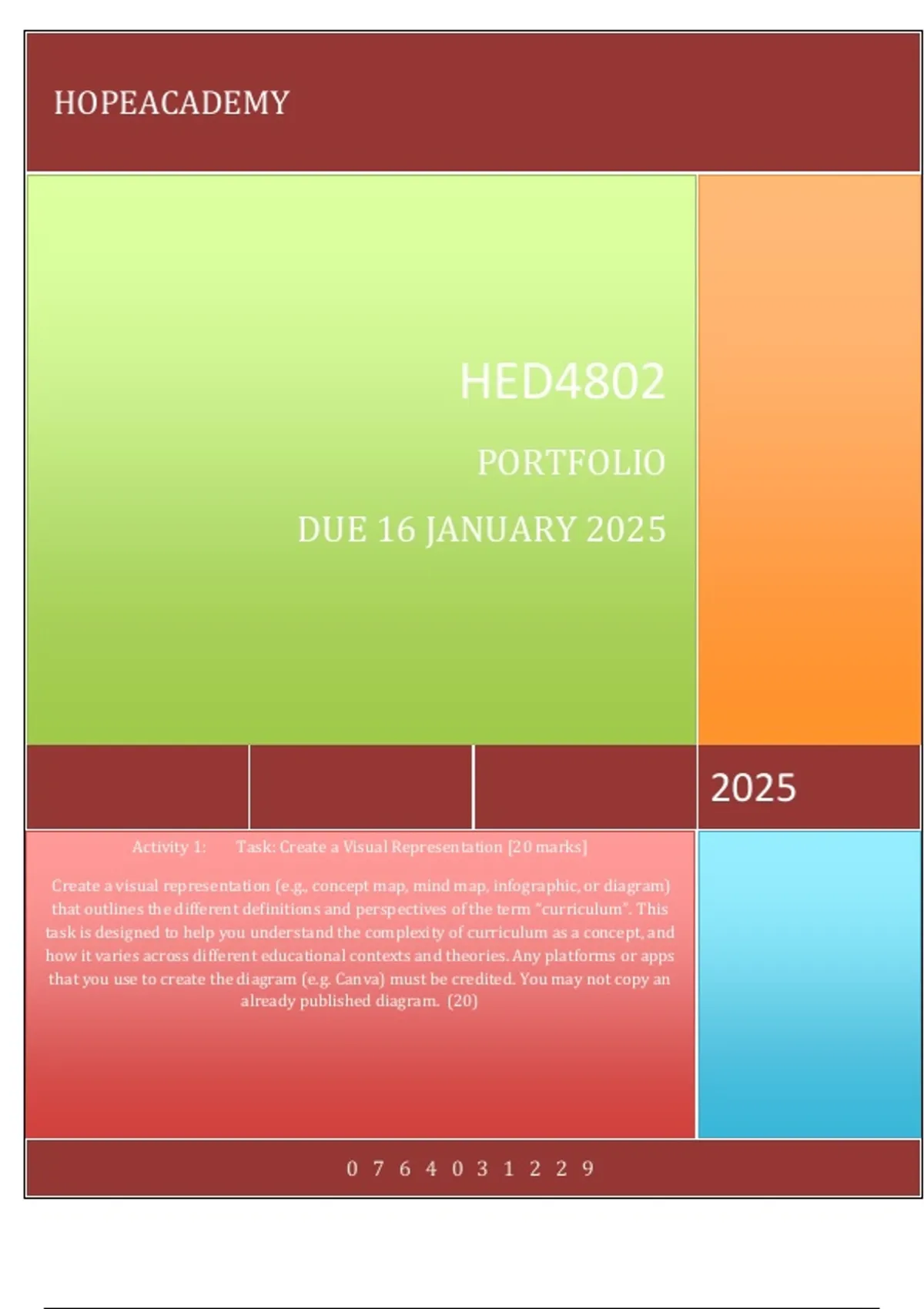 HOPEACADEMY

HED4802

PORTFOLIO

DUE 16 JANUARY 2025

2025

Activity 1: Task: Create a Visual Representation [20 marks]

Create a visual representation (e.g., concept map, mind map, infographic, or diagram) that outlines the different definitions and perspectives of the term "curriculum". This task is designed to help you understand the complexity of curriculum as a concept, and how it varies across different educational contexts and theories. Any platforms or apps that you use to create the diagram (e.g. Canva) must be credited. You may not copy an already published diagram. (20)

0 7 6 4 0 3 1 2 2 9